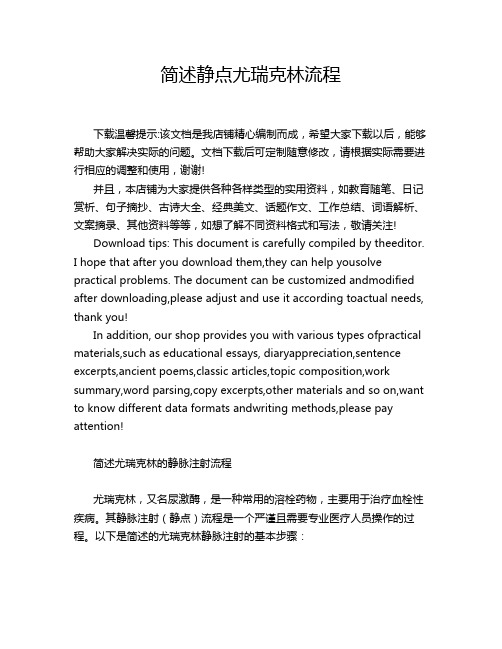 简述静点尤瑞克林流程

下载温馨提示:该文档是我店铺精心编制而成，希望大家下载以后，能够帮助大家解决实际的问题。文档下载后可定制随意修改，请根据实际需要进行相应的调整和使用，谢谢!

并且，本店铺为大家提供各种各样类型的实用资料，如教育随笔、日记赏析、句子摘抄、古诗大全、经典美文、话题作文、工作总结、词语解析、文案摘录、其他资料等等，如想了解不同资料格式和写法，敬请关注!

Download tips: This document is carefully compiled by theeditor. I hope that after you download them,they can help yousolve practical problems. The document can be customized andmodified after downloading,please adjust and use it according toactual needs, thank you!

In addition, our shop provides you with various types ofpractical materials,such as educational essays, diaryappreciation,sentence excerpts,ancient poems,classic articles,topic composition,work summary,word parsing,copy excerpts,other materials and so on,want to know different data formats andwriting methods,please pay attention!

简述尤瑞克林的静脉注射流程

尤瑞克林，又名尿激酶，是一种常用的溶栓药物，主要用于治疗血栓性疾病。其静脉注射（静点）流程是一个严谨且需要专业医疗人员操作的过程。以下是简述的尤瑞克林静脉注射的基本步骤：